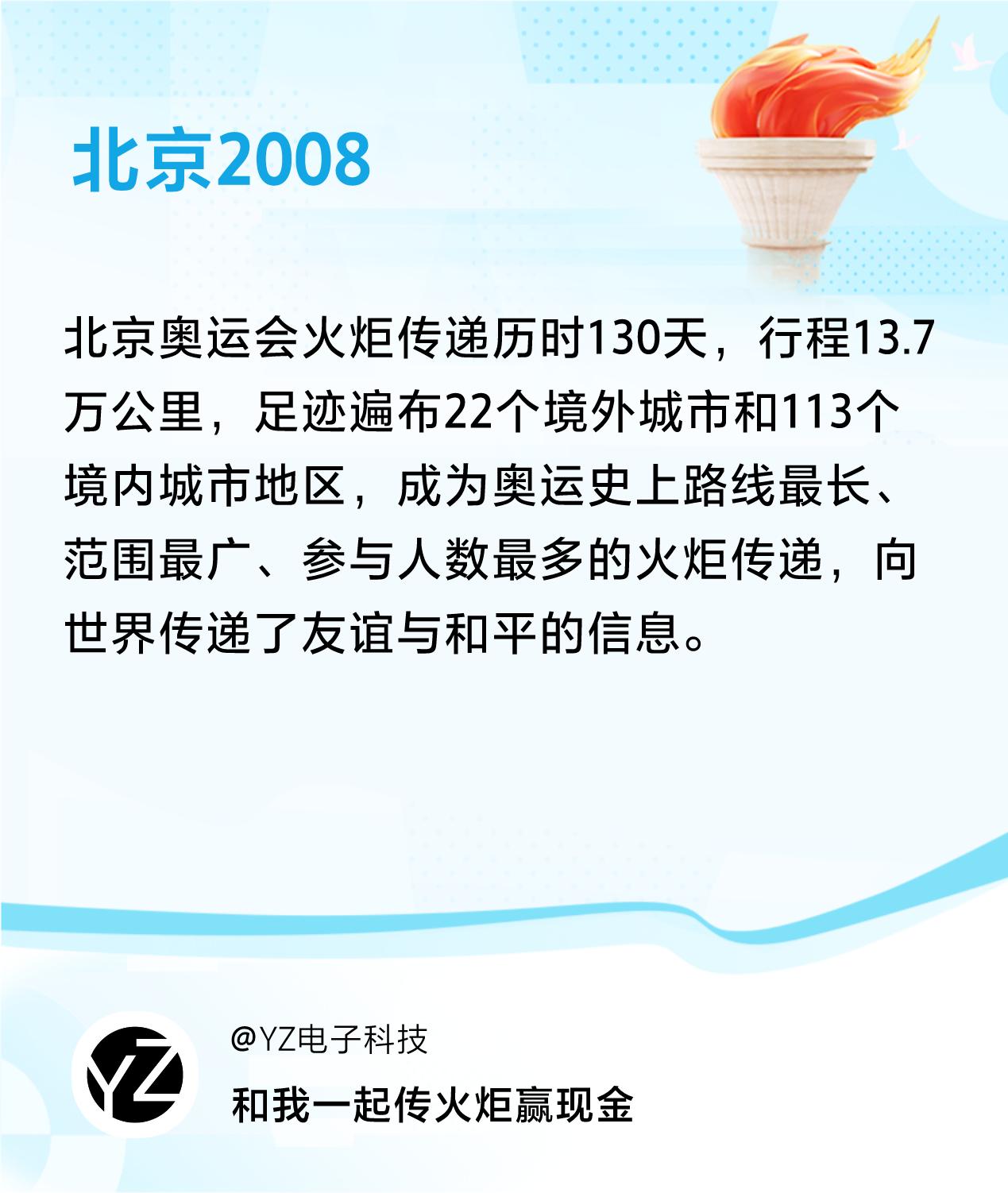 北京2008

北京奥运会火炬传递历时130天，行程13.7万公里，足迹遍布22个境外城市和113个境内城市地区，成为奥运史上路线最长、范围最广、参与人数最多的火炬传递，向世界传递了友谊与和平的信息。

YZ

@YZ电子科技

和我一起传火炬赢现金